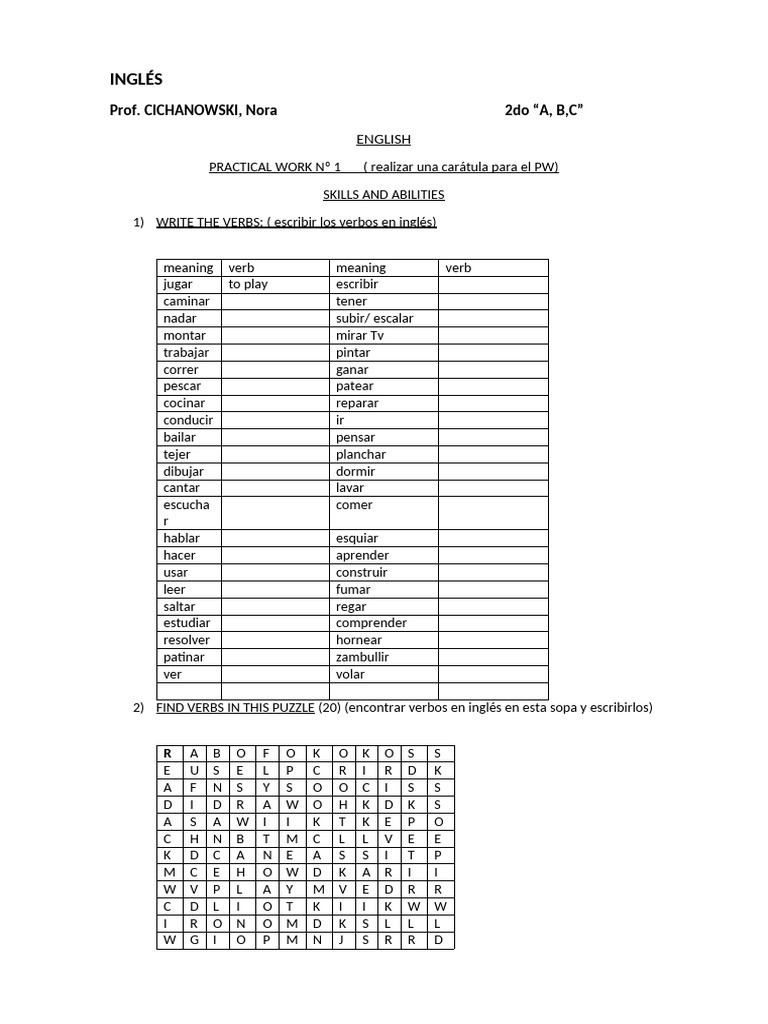 INGLÉS

Prof. CICHANOWSKI, Nora 2do “A, B,C”

ENGLISH

PRACTICAL WORK Nº 1 ( realizar una carátula para el PW)

SKILLS AND ABILITIES

1) WRITE THE VERBS: ( escribir los verbos en inglés)

| meaning | verb | meaning | verb |
|---|---|---|---|
| jugar | to play | escribir | |
| caminar | | tener | |
| nadar | | subir/ escalar | |
| montar | | mirar Tv | |
| trabajar | | pintar | |
| correr | | ganar | |
| pescar | | patear | |
| cocinar | | reparar | |
| conducir | | ir | |
| bailar | | pensar | |
| tejer | | planchar | |
| dibujar | | dormir | |
| cantar | | lavar | |
| escuchar | | comer | |
| hablar | | esquiar | |
| hacer | | aprender | |
| usar | | construir | |
| leer | | fumar | |
| saltar | | regar | |
| estudiar | | comprender | |
| resolver | | hornear | |
| patinar | | zambullir | |
| ver | | volar | |
| | | | |

2) FIND VERBS IN THIS PUZZLE (20) (encontrar verbos en inglés en esta sopa y escribirlos)

| R | A | B | O | F | O | K | O | K | O | S | S |
|---|---|---|---|---|---|---|---|---|---|---|---|
| E | U | S | E | L | P | C | R | I | R | D | K |
| A | F | N | S | Y | S | O | O | C | I | S | S |
| D | I | D | R | A | W | O | H | K | D | K | S |
| A | S | A | W | I | I | K | T | K | E | P | O |
| C | H | N | B | T | M | C | L | L | V | E | E |
| K | D | C | A | N | E | A | S | S | I | T | P |
| M | C | E | H | O | W | D | K | A | R | I | I |
| W | V | P | L | A | Y | M | V | E | D | R | R |
| C | D | L | I | O | T | K | I | I | K | W | W |
| I | R | O | N | O | M | D | K | S | L | L | L |
| W | G | I | O | P | M | N | J | S | R | R | D |